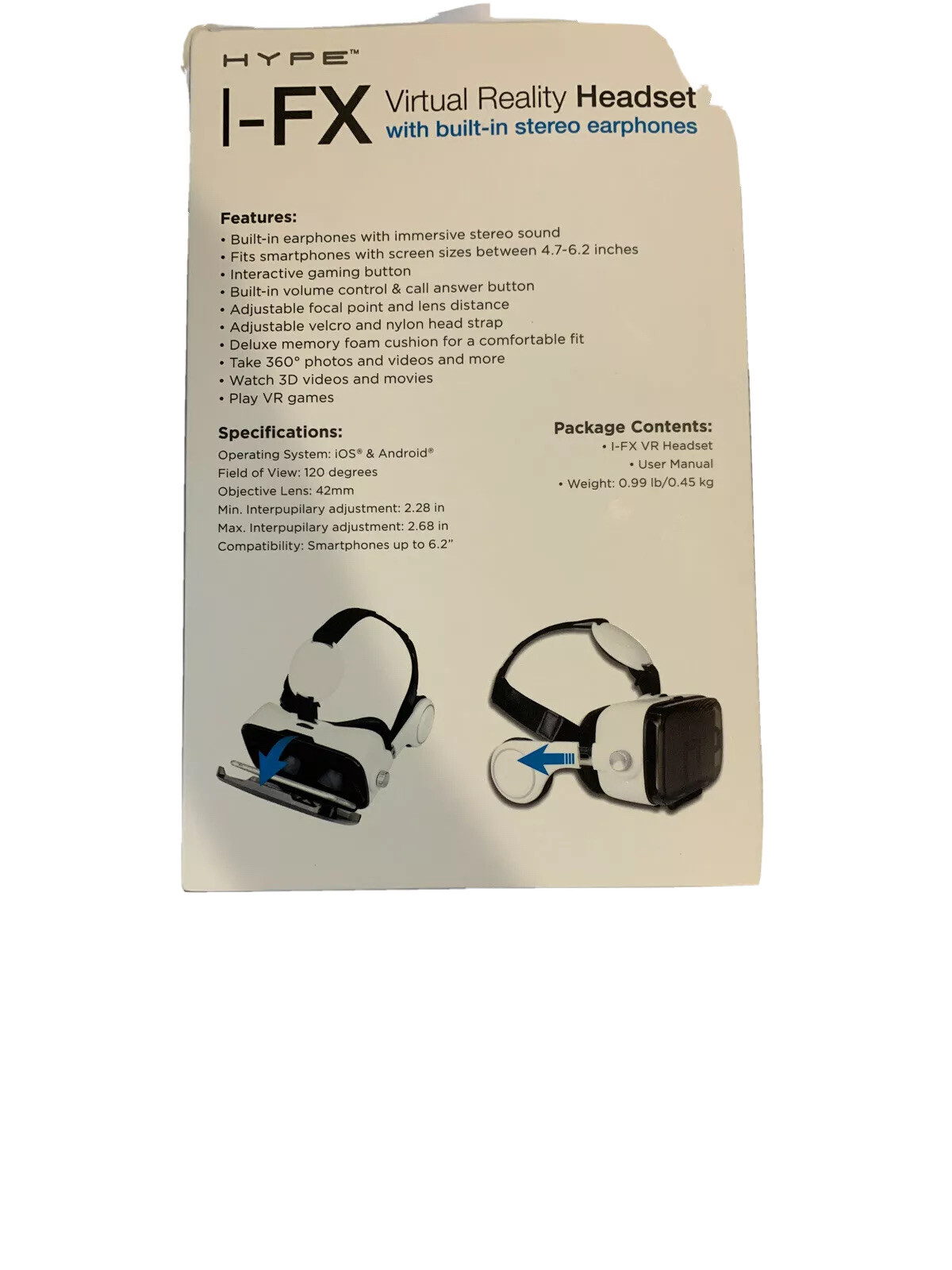 HYPE™

I-FX Virtual Reality Headset
with built-in stereo earphones

Features:
• Built-in earphones with immersive stereo sound
• Fits smartphones with screen sizes between 4.7-6.2 inches
• Interactive gaming button
• Built-in volume control & call answer button
• Adjustable focal point and lens distance
• Adjustable velcro and nylon head strap
• Deluxe memory foam cushion for a comfortable fit
• Take 360° photos and videos and more
• Watch 3D videos and movies
• Play VR games

Specifications:
Operating System: iOS® & Android®
Field of View: 120 degrees
Objective Lens: 42mm
Min. Interpupilary adjustment: 2.28 in
Max. Interpupilary adjustment: 2.68 in
Compatibility: Smartphones up to 6.2"

Package Contents:
• I-FX VR Headset
• User Manual
• Weight: 0.99 lb/0.45 kg